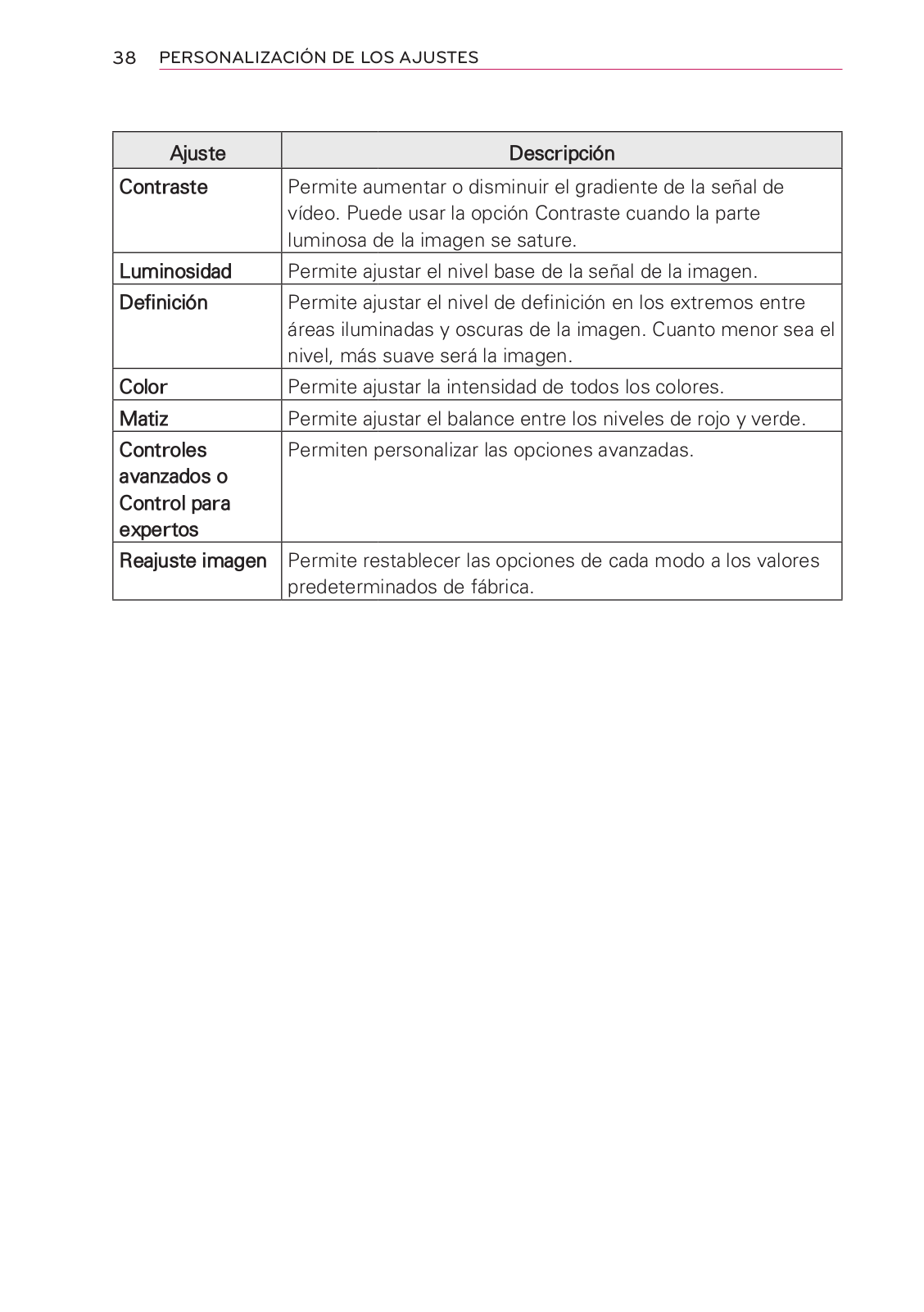 38 PERSONALIZACIÓN DE LOS AJUSTES

| Ajuste | Descripción |
|---|---|
| Contraste | Permite aumentar o disminuir el gradiente de la señal de vídeo. Puede usar la opción Contraste cuando la parte luminosa de la imagen se sature. |
| Luminosidad | Permite ajustar el nivel base de la señal de la imagen. |
| Definición | Permite ajustar el nivel de definición en los extremos entre áreas iluminadas y oscuras de la imagen. Cuanto menor sea el nivel, más suave será la imagen. |
| Color | Permite ajustar la intensidad de todos los colores. |
| Matiz | Permite ajustar el balance entre los niveles de rojo y verde. |
| Controles avanzados o Control para expertos | Permiten personalizar las opciones avanzadas. |
| Reajuste imagen | Permite restablecer las opciones de cada modo a los valores predeterminados de fábrica. |